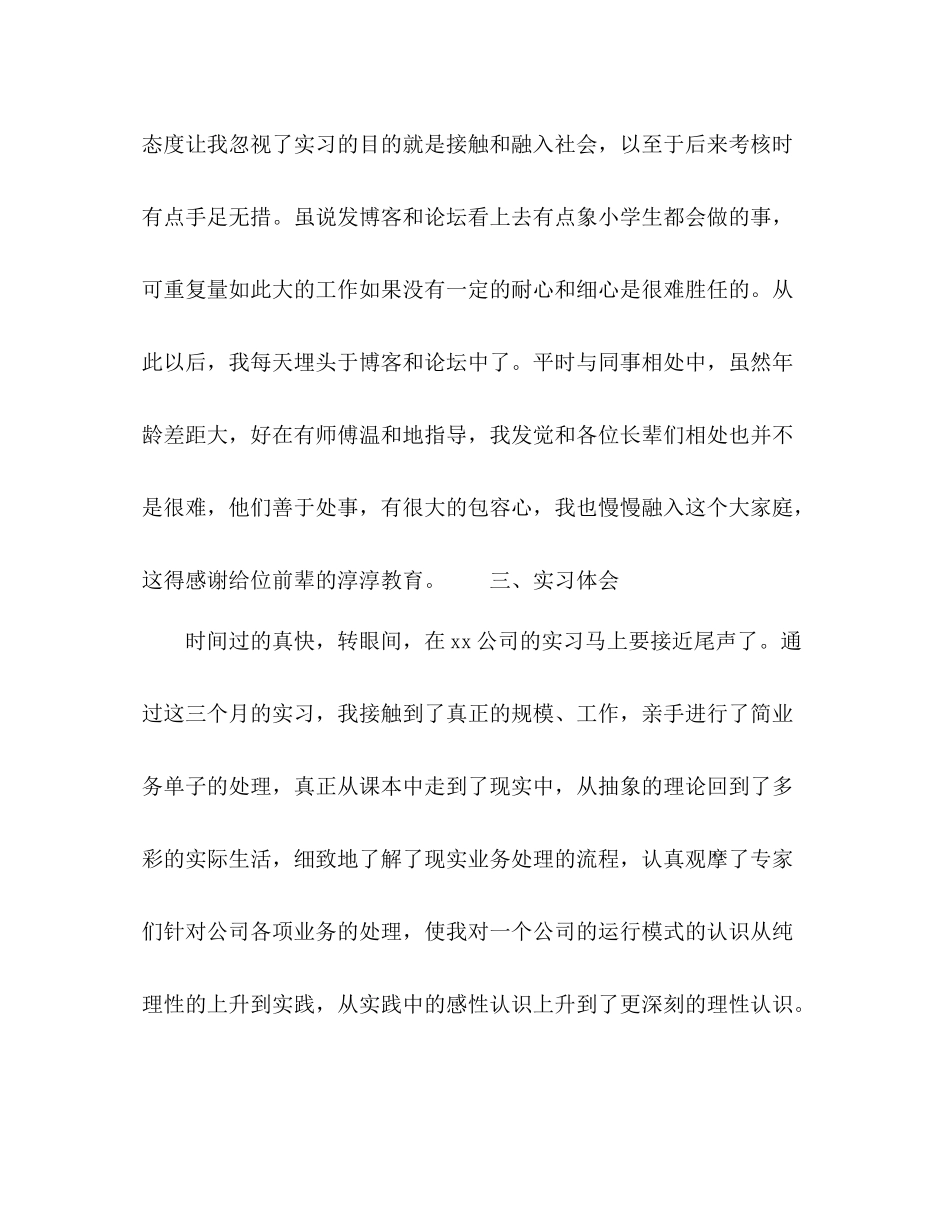 态度让我忽视了实习的目的就是接触和融入社会，以至于后来考核时有点手足无措。虽说发博客和论坛看上去有点象小学生都会做的事，可重复量如此大的工作如果没有一定的耐心和细心是很难胜任的。从此以后，我每天埋头于博客和论坛中了。平时与同事相处中，虽然年龄差距大，好在有师傅温和地指导，我发觉和各位长辈们相处也并不是很难，他们善于处事，有很大的包容心，我也慢慢融入这个大家庭，这得感谢给位前辈的淳淳教育。 三、实习体会

时间过的真快，转眼间，在 xx 公司的实习马上要接近尾声了。通过这三个月的实习，我接触到了真正的规模、工作，亲手进行了简业务单子的处理，真正从课本中走到了现实中，从抽象的理论回到了多彩的实际生活，细致地了解了现实业务处理的流程，认真观摩了专家们针对公司各项业务的处理，使我对一个公司的运行模式的认识从纯理性的上升到实践，从实践中的感性认识上升到了更深刻的理性认识。